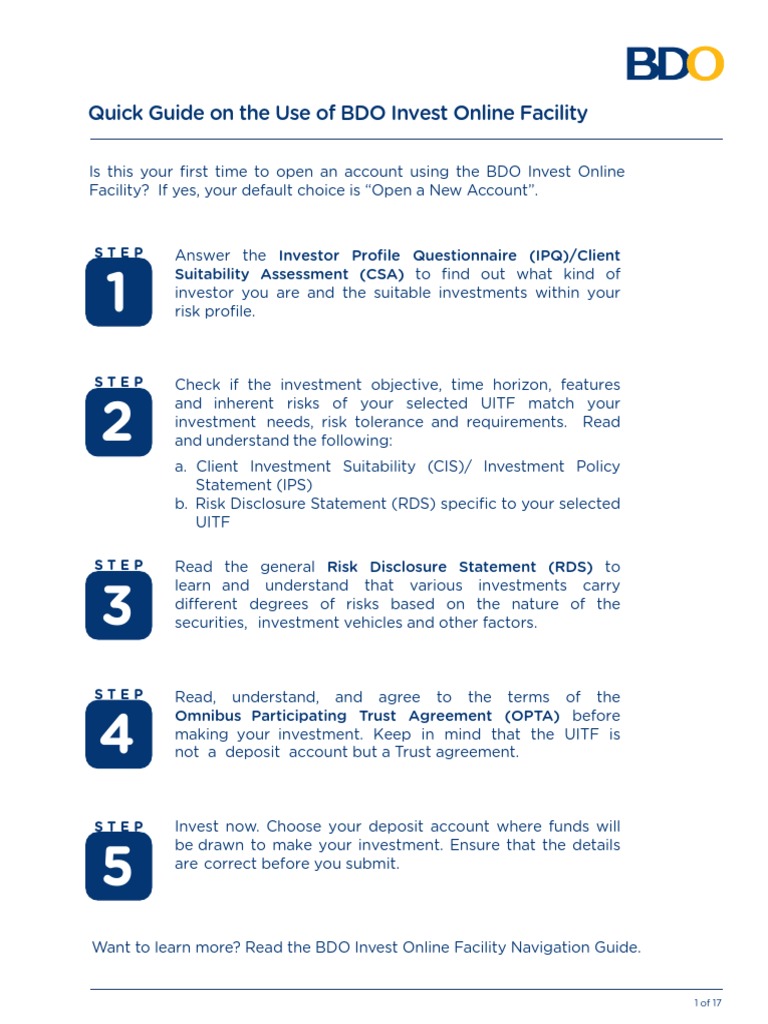 BDO

Quick Guide on the Use of BDO Invest Online Facility

Is this your first time to open an account using the BDO Invest Online Facility? If yes, your default choice is "Open a New Account".

STEP
1

Answer the Investor Profile Questionnaire (IPQ)/Client Suitability Assessment (CSA) to find out what kind of investor you are and the suitable investments within your risk profile.

STEP
2

Check if the investment objective, time horizon, features and inherent risks of your selected UITF match your investment needs, risk tolerance and requirements. Read and understand the following:

a. Client Investment Suitability (CIS)/ Investment Policy Statement (IPS)
b. Risk Disclosure Statement (RDS) specific to your selected UITF

STEP
3

Read the general Risk Disclosure Statement (RDS) to learn and understand that various investments carry different degrees of risks based on the nature of the securities, investment vehicles and other factors.

STEP
4

Read, understand, and agree to the terms of the Omnibus Participating Trust Agreement (OPTA) before making your investment. Keep in mind that the UITF is not a deposit account but a Trust agreement.

STEP
5

Invest now. Choose your deposit account where funds will be drawn to make your investment. Ensure that the details are correct before you submit.

Want to learn more? Read the BDO Invest Online Facility Navigation Guide.

1 of 17